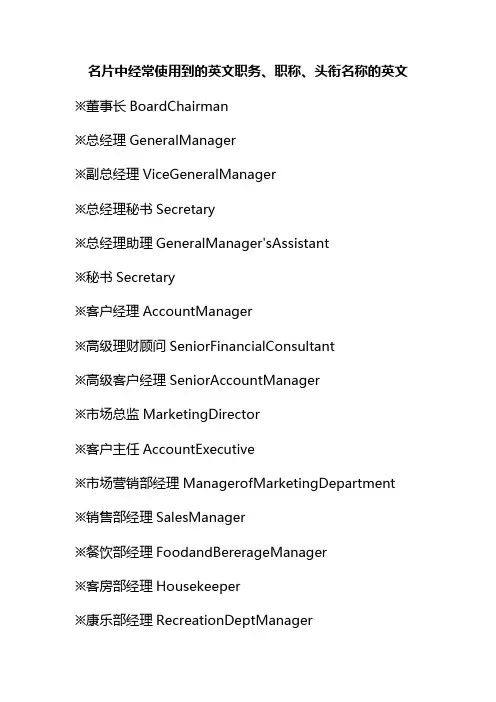 名片中经常使用到的英文职务、职称、头衔名称的英文

※董事长 BoardChairman

※总经理 GeneralManager

※副总经理 ViceGeneralManager

※总经理秘书 Secretary

※总经理助理 GeneralManager'sAssistant

※秘书 Secretary

※客户经理 AccountManager

※高级理财顾问 SeniorFinancialConsultant

※高级客户经理 SeniorAccountManager

※市场总监 MarketingDirector

※客户主任 AccountExecutive

※市场营销部经理 ManagerofMarketingDepartment

※销售部经理 SalesManager

※餐饮部经理 FoodandBererageManager

※客房部经理 Housekeeper

※康乐部经理 RecreationDeptManager